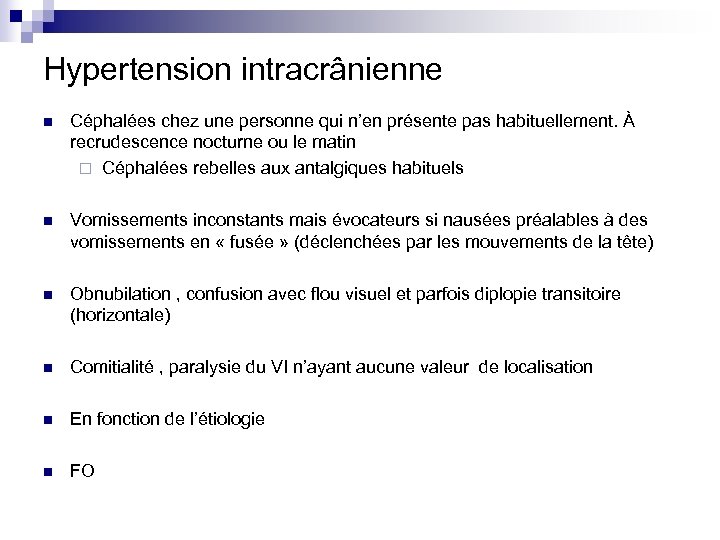 Hypertension intracrânienne

Céphalées chez une personne qui n'en présente pas habituellement. À recrudescence nocturne ou le matin

Céphalées rebelles aux antalgiques habituels

Vomissements inconstants mais évocateurs si nausées préalables à des vomissements en « fusée » (déclenchées par les mouvements de la tête)

Obnubilation , confusion avec flou visuel et parfois diplopie transitoire (horizontale)

Comitialité , paralysie du VI n'ayant aucune valeur de localisation

En fonction de l'étiologie

FO